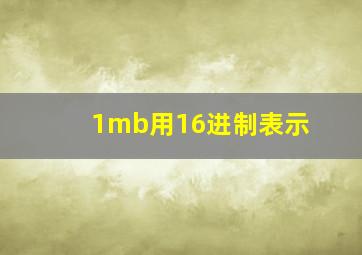 1mb用16进制表示